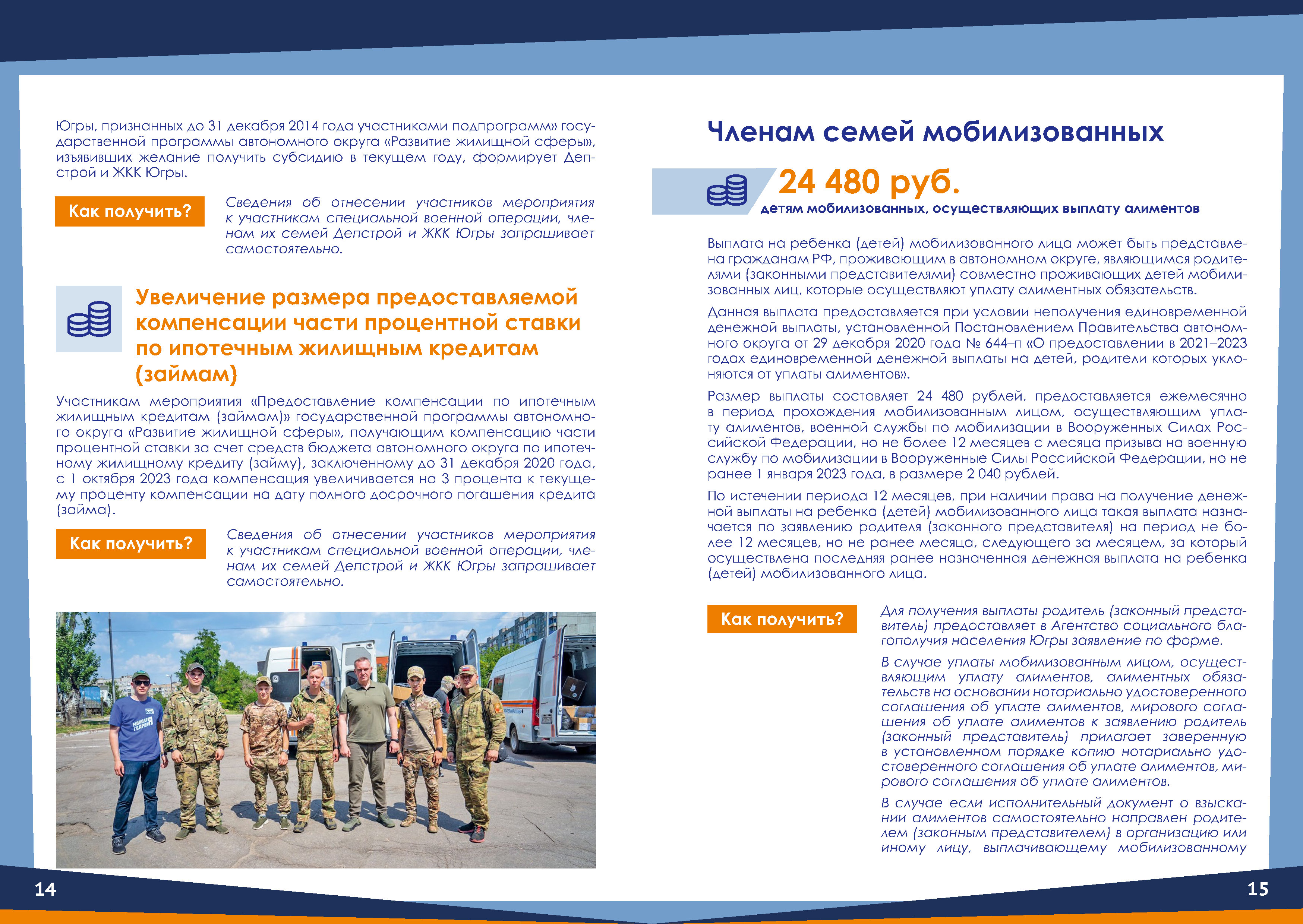 Югры, признанных до 31 декабря 2014 года участниками подпрограмм» государственной программы автономного округа «Развитие жилищной сферы», изъявивших желание получить субсидию в текущем году, формирует Депстрой и ЖКК Югры.

Как получить?

Сведения об отнесении участников мероприятия к участникам специальной военной операции, членам их семей Депстрой и ЖКК Югры запрашивает самостоятельно.

Увеличение размера предоставляемой компенсации части процентной ставки по ипотечным жилищным кредитам (займам)

Участникам мероприятия «Предоставление компенсации по ипотечным жилищным кредитам (займам)» государственной программы автономного округа «Развитие жилищной сферы», получающим компенсацию части процентной ставки за счет средств бюджета автономного округа по ипотечному жилищному кредиту (займу), заключенному до 31 декабря 2020 года, с 1 октября 2023 года компенсация увеличивается на 3 процента к текущему проценту компенсации на дату полного досрочного погашения кредита (займа).

Как получить?

Сведения об отнесении участников мероприятия к участникам специальной военной операции, членам их семей Депстрой и ЖКК Югры запрашивает самостоятельно.

14

Членам семей мобилизованных

24 480 руб.

детям мобилизованных, осуществляющих выплату алиментов

Выплата на ребенка (детей) мобилизованного лица может быть представлена гражданам РФ, проживающим в автономном округе, являющимся родителями (законными представителями) совместно проживающих детей мобилизованных лиц, которые осуществляют уплату алиментных обязательств.

Данная выплата предоставляется при условии неполучения единовременной денежной выплаты, установленной Постановлением Правительства автономного округа от 29 декабря 2020 года № 644–п «О предоставлении в 2021–2023 годах единовременной денежной выплаты на детей, родители которых уклоняются от уплаты алиментов».

Размер выплаты составляет 24 480 рублей, предоставляется ежемесячно в период прохождения мобилизованным лицом, осуществляющим уплату алиментов, военной службы по мобилизации в Вооруженных Силах Российской Федерации, но не более 12 месяцев с месяца призыва на военную службу по мобилизации в Вооруженные Силы Российской Федерации, но не ранее 1 января 2023 года, в размере 2 040 рублей.

По истечении периода 12 месяцев, при наличии права на получение денежной выплаты на ребенка (детей) мобилизованного лица такая выплата назначается по заявлению родителя (законного представителя) на период не более 12 месяцев, но не ранее месяца, следующего за месяцем, за который осуществлена последняя ранее назначенная денежная выплата на ребенка (детей) мобилизованного лица.

Как получить?

Для получения выплаты родитель (законный представитель) предоставляет в Агентство социального благополучия населения Югры заявление по форме.

В случае уплаты мобилизованным лицом, осуществляющим уплату алиментов, алиментных обязательств на основании нотариально удостоверенного соглашения об уплате алиментов, мирового соглашения об уплате алиментов к заявлению родитель (законный представитель) прилагает заверенную в установленном порядке копию нотариально удостоверенного соглашения об уплате алиментов, мирового соглашения об уплате алиментов.

В случае если исполнительный документ о взыскании алиментов самостоятельно направлен родителем (законным представителем) в организацию или иному лицу, выплачивающему мобилизованному

15